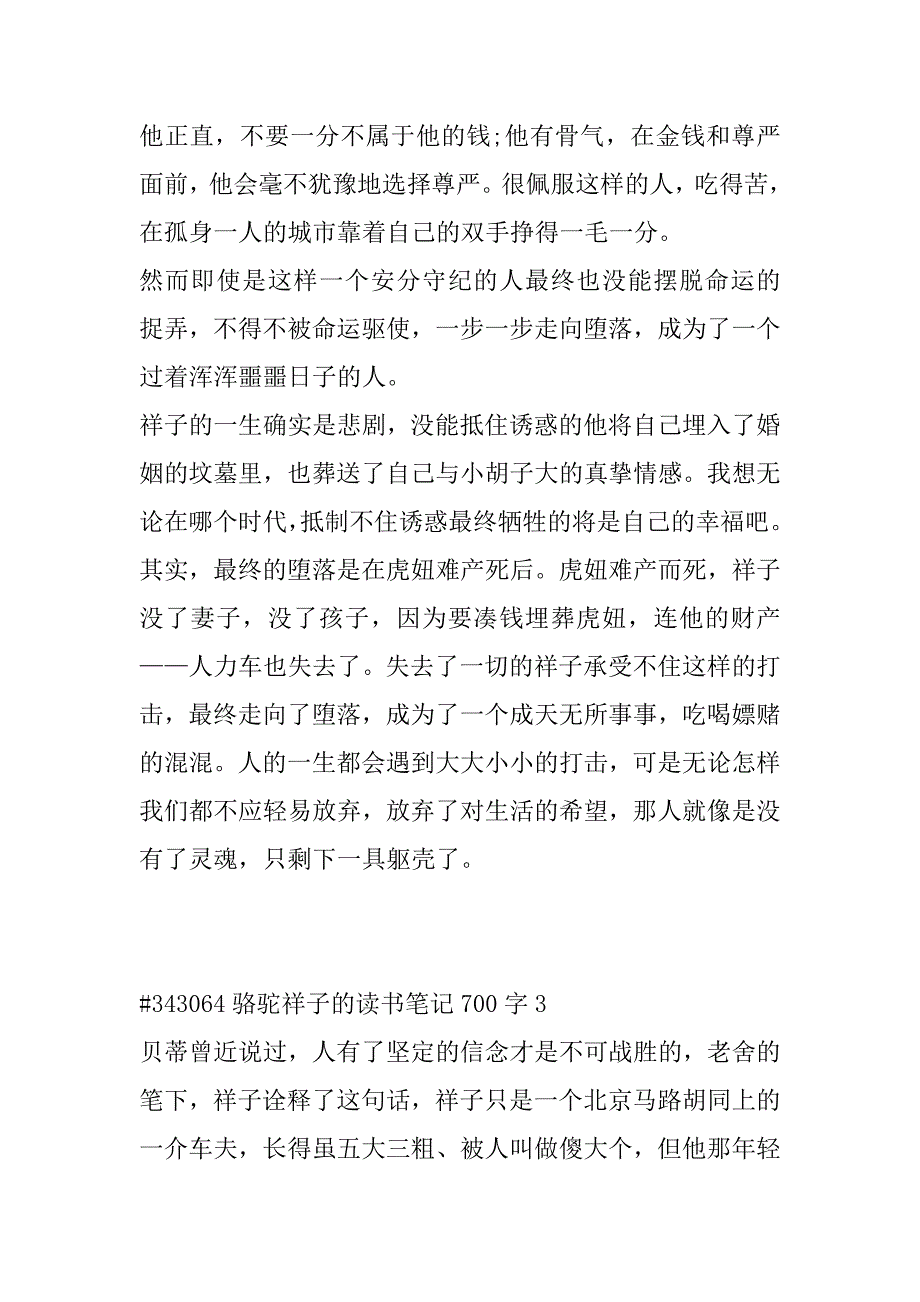 他正直，不要一分不属于他的钱;他有骨气，在金钱和尊严面前，他会毫不犹豫地选择尊严。很佩服这样的人，吃得苦，在孤身一人的城市靠着自己的双手挣得一毛一分。

然而即使是这样一个安分守纪的人最终也没能摆脱命运的捉弄，不得不被命运驱使，一步一步走向堕落，成为了一个过着浑浑噩噩日子的人。

祥子的一生确实是悲剧，没能抵住诱惑的他将自己埋入了婚姻的坟墓里，也葬送了自己与小胡子大的真挚情感。我想无论在哪个时代,抵制不住诱惑最终牺牲的将是自己的幸福吧。

其实，最终的堕落是在虎妞难产死后。虎妞难产而死，祥子没了妻子，没了孩子，因为要凑钱埋葬虎妞，连他的财产——人力车也失去了。失去了一切的祥子承受不住这样的打击，最终走向了堕落，成为了一个成天无所事事，吃喝嫖赌的混混。人的一生都会遇到大大小小的打击，可是无论怎样我们都不应轻易放弃，放弃了对生活的希望，那人就像是没有了灵魂，只剩下一具躯壳了。

#343064 骆驼祥子的读书笔记 700 字 3

贝蒂曾近说过，人有了坚定的信念才是不可战胜的，老舍的笔下，祥子诠释了这句话，祥子只是一个北京马路胡同上的一介车夫，长得虽五大三粗、被人叫做傻大个，但他那年轻